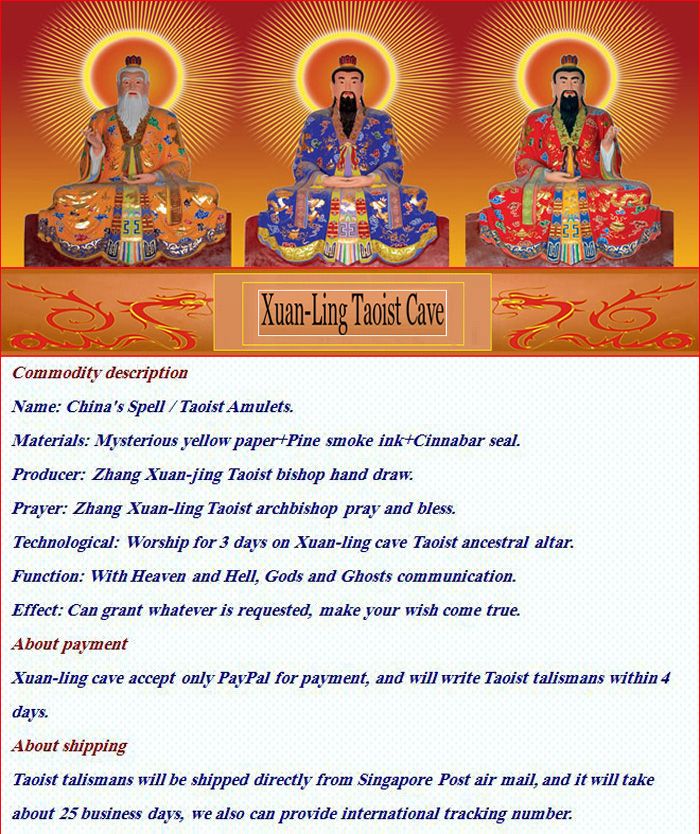 Xuan-Ling Taoist Cave

Commodity description

Name: China's Spell / Taoist Amulets.

Materials: Mysterious yellow paper+Pine smoke ink+Cinnabar seal.

Producer: Zhang Xuan-jing Taoist bishop hand draw.

Prayer: Zhang Xuan-ling Taoist archbishop pray and bless.

Technological: Worship for 3 days on Xuan-ling cave Taoist ancestral altar.

Function: With Heaven and Hell, Gods and Ghosts communication.

Effect: Can grant whatever is requested, make your wish come true.

About payment

Xuan-ling cave accept only PayPal for payment, and will write Taoist talismans within 4 days.

About shipping

Taoist talismans will be shipped directly from Singapore Post air mail, and it will take about 25 business days, we also can provide international tracking number.